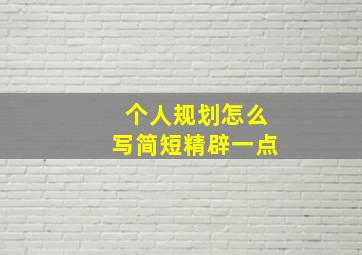 个人规划怎么
写简短精辟一点